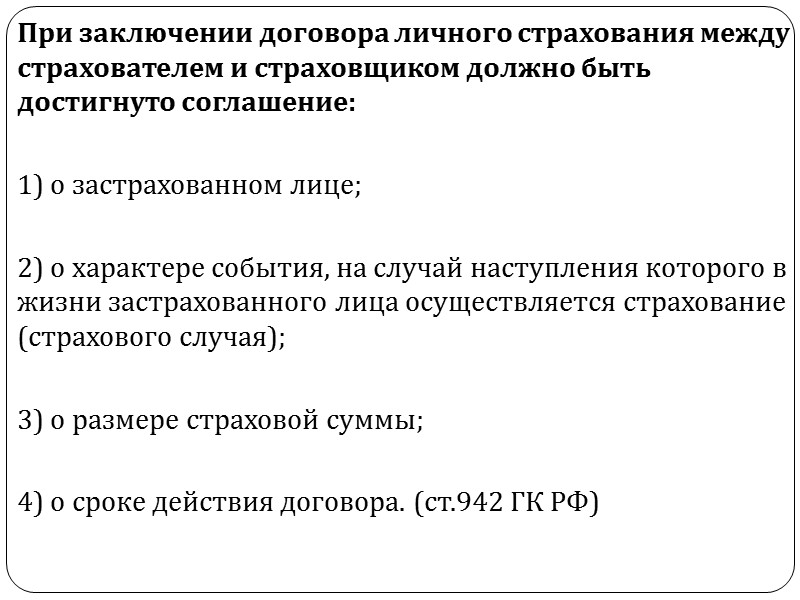 При заключении договора личного страхования между страхователем и страховщиком должно быть достигнуто соглашение:

1) о застрахованном лице;

2) о характере события, на случай наступления которого в жизни застрахованного лица осуществляется страхование (страхового случая);

3) о размере страховой суммы;

4) о сроке действия договора. (ст.942 ГК РФ)